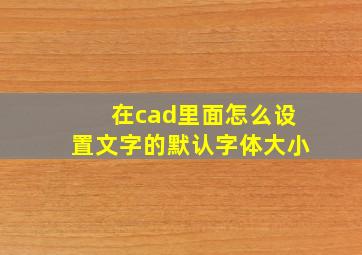 在cad里面怎么设置文字的默认字体大小